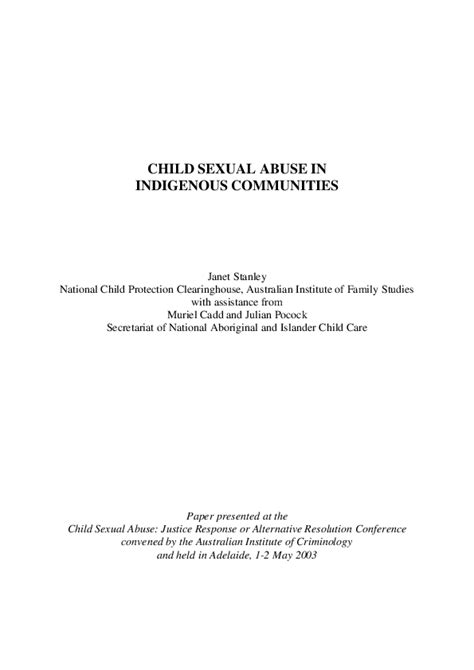 CHILD SEXUAL ABUSE IN
INDIGENOUS COMMUNITIES

Janet Stanley
National Child Protection Clearinghouse, Australian Institute of Family Studies
with assistance from
Muriel Cadd and Julian Pocock
Secretariat of National Aboriginal and Islander Child Care

Paper presented at the
Child Sexual Abuse: Justice Response or Alternative Resolution Conference
convened by the Australian Institute of Criminology
and held in Adelaide, 1-2 May 2003